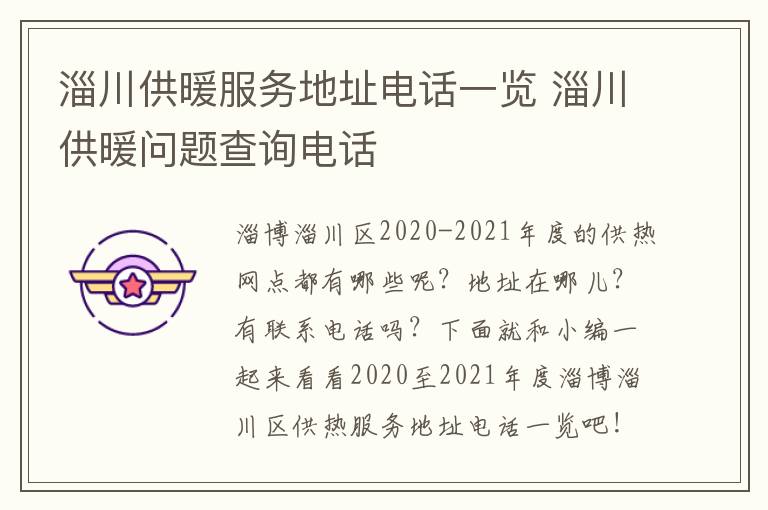 淄川供暖服务地址电话一览 淄川供暖问题查询电话

淄博淄川区2020-2021年度的供热网点都有哪些呢？地址在哪儿？有联系电话吗？下面就和小编一起来看看2020至2021年度淄博淄川区供热服务地址电话一览吧！